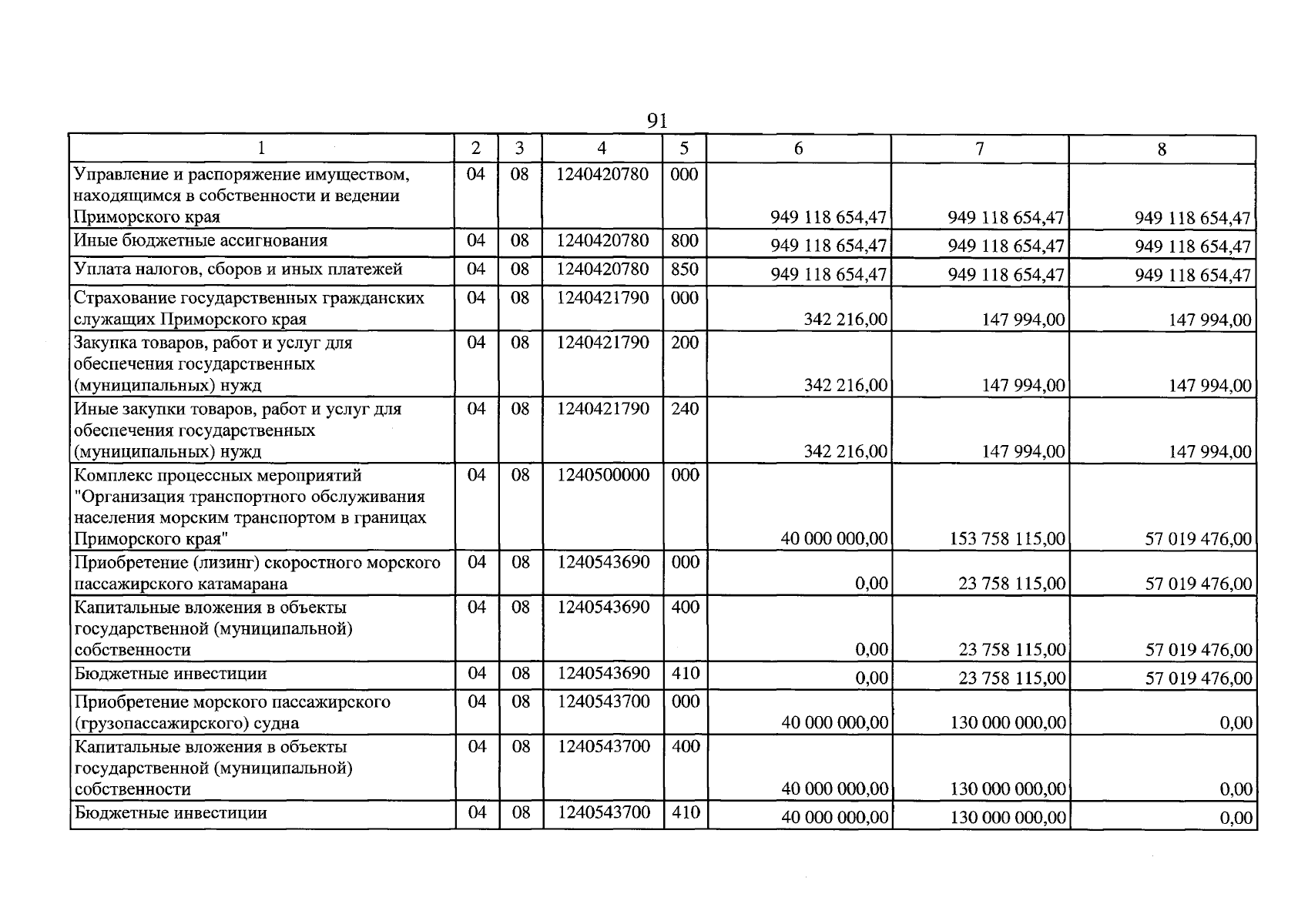 91

| 1 | 2 | 3 | 4 | 5 | 6 | 7 | 8 |
|---|---|---|---|---|---|---|---|
| Управление и распоряжение имуществом, находящимся в собственности и ведении Приморского края | 04 | 08 | 1240420780 | 000 | 949 118 654,47 | 949 118 654,47 | 949 118 654,47 |
| Иные бюджетные ассигнования | 04 | 08 | 1240420780 | 800 | 949 118 654,47 | 949 118 654,47 | 949 118 654,47 |
| Уплата налогов, сборов и иных платежей | 04 | 08 | 1240420780 | 850 | 949 118 654,47 | 949 118 654,47 | 949 118 654,47 |
| Страхование государственных гражданских служащих Приморского края | 04 | 08 | 1240421790 | 000 | 342 216,00 | 147 994,00 | 147 994,00 |
| Закупка товаров, работ и услуг для обеспечения государственных (муниципальных) нужд | 04 | 08 | 1240421790 | 200 | 342 216,00 | 147 994,00 | 147 994,00 |
| Иные закупки товаров, работ и услуг для обеспечения государственных (муниципальных) нужд | 04 | 08 | 1240421790 | 240 | 342 216,00 | 147 994,00 | 147 994,00 |
| Комплекс процессных мероприятий "Организация транспортного обслуживания населения морским транспортом в границах Приморского края" | 04 | 08 | 1240500000 | 000 | 40 000 000,00 | 153 758 115,00 | 57 019 476,00 |
| Приобретение (лизинг) скоростного морского пассажирского катамарана | 04 | 08 | 1240543690 | 000 | 0,00 | 23 758 115,00 | 57 019 476,00 |
| Капитальные вложения в объекты государственной (муниципальной) собственности | 04 | 08 | 1240543690 | 400 | 0,00 | 23 758 115,00 | 57 019 476,00 |
| Бюджетные инвестиции | 04 | 08 | 1240543690 | 410 | 0,00 | 23 758 115,00 | 57 019 476,00 |
| Приобретение морского пассажирского (грузопассажирского) судна | 04 | 08 | 1240543700 | 000 | 40 000 000,00 | 130 000 000,00 | 0,00 |
| Капитальные вложения в объекты государственной (муниципальной) собственности | 04 | 08 | 1240543700 | 400 | 40 000 000,00 | 130 000 000,00 | 0,00 |
| Бюджетные инвестиции | 04 | 08 | 1240543700 | 410 | 40 000 000,00 | 130 000 000,00 | 0,00 |